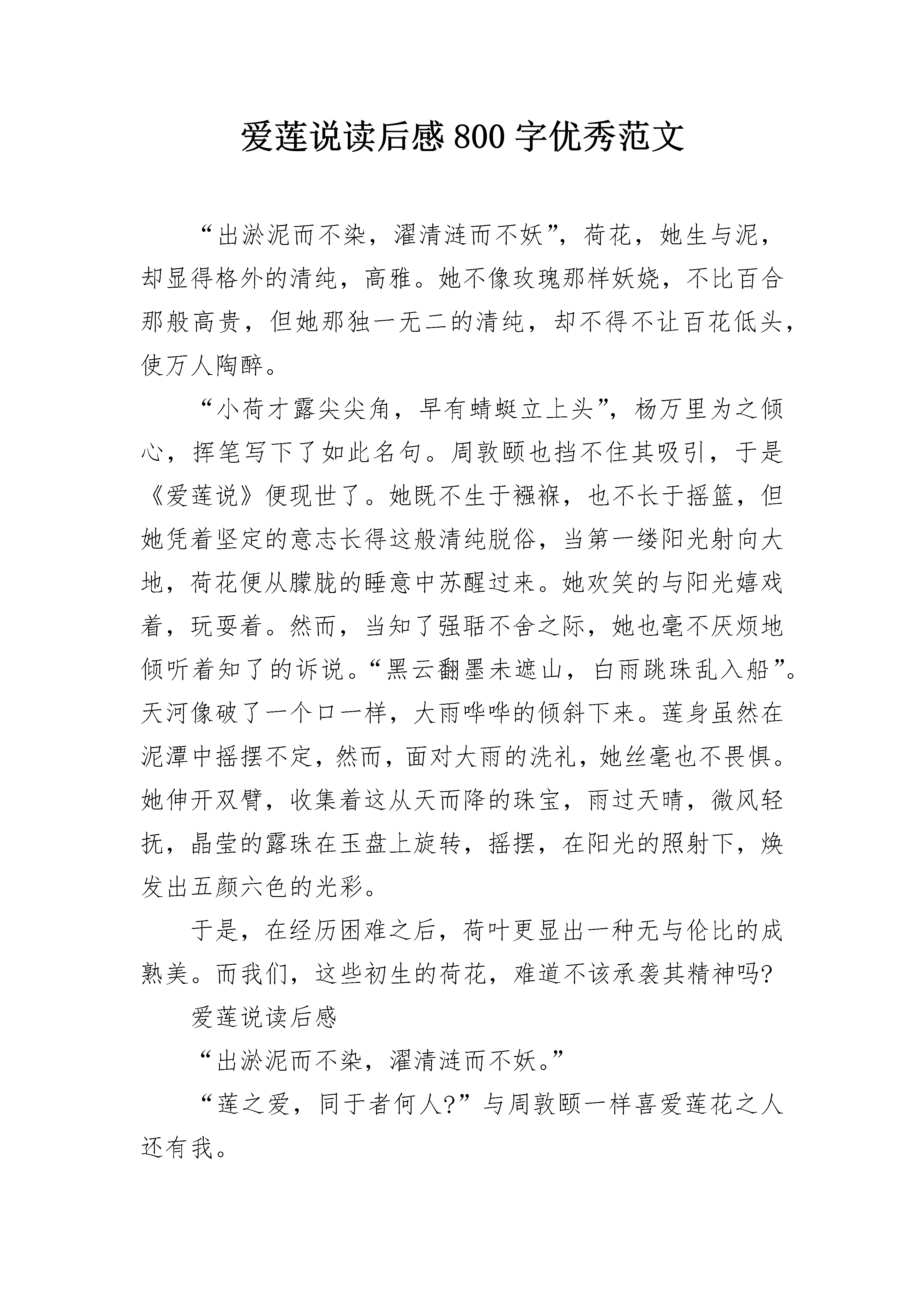 爱莲说读后感 800 字优秀范文

“出淤泥而不染，濯清涟而不妖”，荷花，她生与泥，却显得格外的清纯，高雅。她不像玫瑰那样妖娆，不比百合那般高贵，但她那独一无二的清纯，却不得不让百花低头，使万人陶醉。

“小荷才露尖尖角，早有蜻蜓立上头”，杨万里为之倾心，挥笔写下了如此名句。周敦颐也挡不住其吸引，于是《爱莲说》便现世了。她既不生于襁褓，也不长于摇篮，但她凭着坚定的意志长得这般清纯脱俗，当第一缕阳光射向大地，荷花便从朦胧的睡意中苏醒过来。她欢笑的与阳光嬉戏着，玩耍着。然而，当知了强聒不舍之际，她也毫不厌烦地倾听着知了的诉说。“黑云翻墨未遮山，白雨跳珠乱入船”。天河像破了一个口一样，大雨哗哗的倾斜下来。莲身虽然在泥潭中摇摆不定，然而，面对大雨的洗礼，她丝毫也不畏惧。她伸开双臂，收集着这从天而降的珠宝，雨过天晴，微风轻抚，晶莹的露珠在玉盘上旋转，摇摆，在阳光的照射下，焕发出五颜六色的光彩。

于是，在经历困难之后，荷叶更显出一种无与伦比的成熟美。而我们，这些初生的荷花，难道不该承袭其精神吗?

爱莲说读后感

“出淤泥而不染，濯清涟而不妖。”

“莲之爱，同于者何人?”与周敦颐一样喜爱莲花之人还有我。